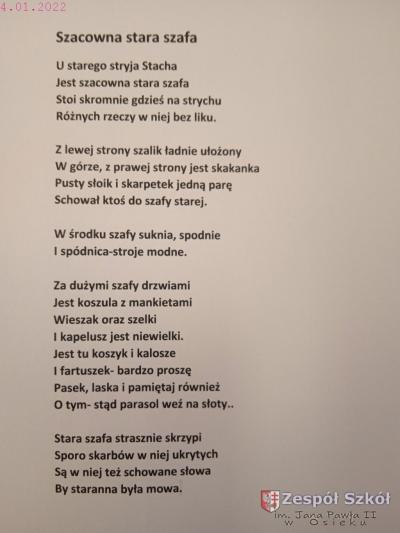 4.01.2022

Szacowna stara szafa

U starego stryja Stacha
Jest szacowna stara szafa
Stoi skromnie gdzieś na strychu
Różnych rzeczy w niej bez liku.

Z lewej strony szalik ładnie ułożony
W górze, z prawej strony jest skakanka
Pusty słoik i skarpetek jedną parę
Schował ktoś do szafy starej.

W środku szafy suknia, spodnie
I spódnica-stroje modne.

Za dużymi szafy drzwiami
Jest koszula z mankietami
Wieszak oraz szelki
I kapelusz jest niewielki.
Jest tu koszyk i kalosze
I fartuszek- bardzo proszę
Pasek, laska i pamiętaj również
O tym- stąd parasol weź na słoty..

Stara szafa strasznie skrzypi
Sporo skarbów w niej ukrytych
Są w niej też schowane słowa
By staranna była mowa.

Zespół Szkół
im. Jana Pawła II
w Osieku